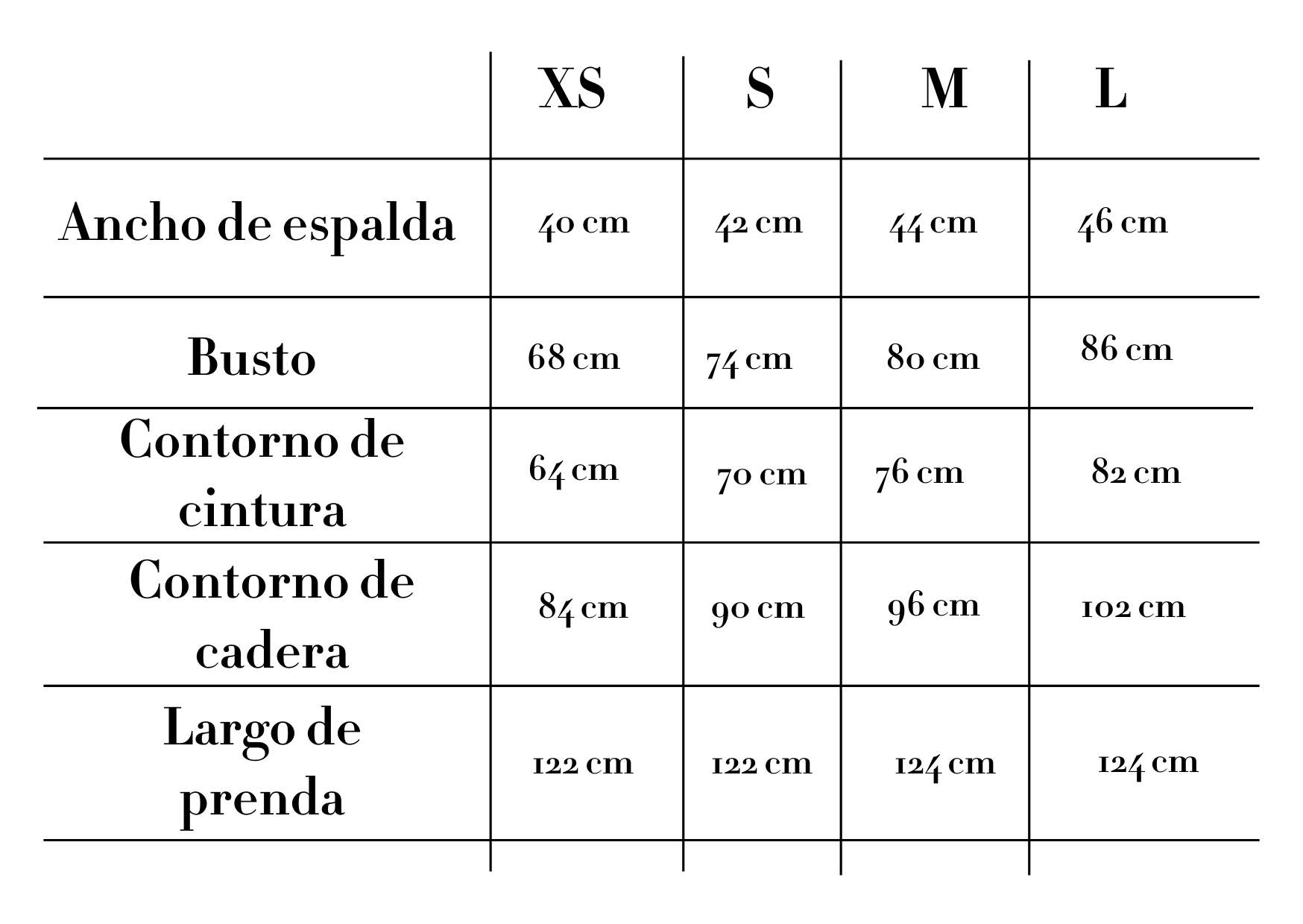 |  | XS | S | M | L |
|---|---|---|---|---|
| Ancho de espalda | 40 cm | 42 cm | 44 cm | 46 cm |
| Busto | 68 cm | 74 cm | 80 cm | 86 cm |
| Contorno de cintura | 64 cm | 70 cm | 76 cm | 82 cm |
| Contorno de cadera | 84 cm | 90 cm | 96 cm | 102 cm |
| Largo de prenda | 122 cm | 122 cm | 124 cm | 124 cm |